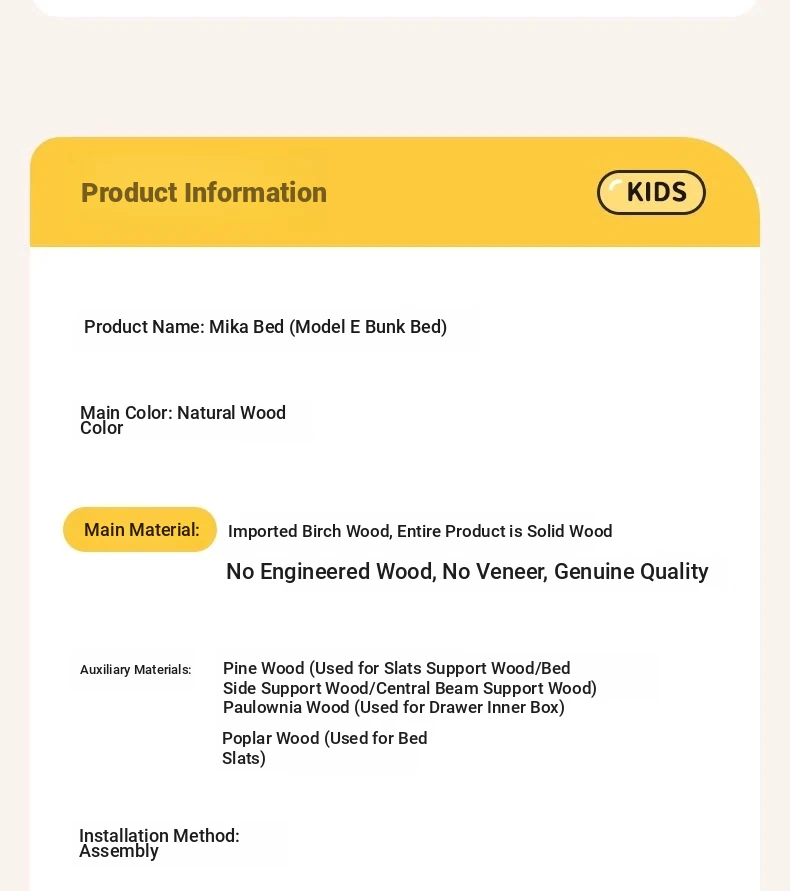 Product Information

KIDS

Product Name: Mika Bed (Model E Bunk Bed)

Main Color: Natural Wood Color

Main Material:

Imported Birch Wood, Entire Product is Solid Wood

No Engineered Wood, No Veneer, Genuine Quality

Auxiliary Materials:

Pine Wood (Used for Slats Support Wood/Bed Side Support Wood/Central Beam Support Wood)
Paulownia Wood (Used for Drawer Inner Box)

Poplar Wood (Used for Bed Slats)

Installation Method: Assembly